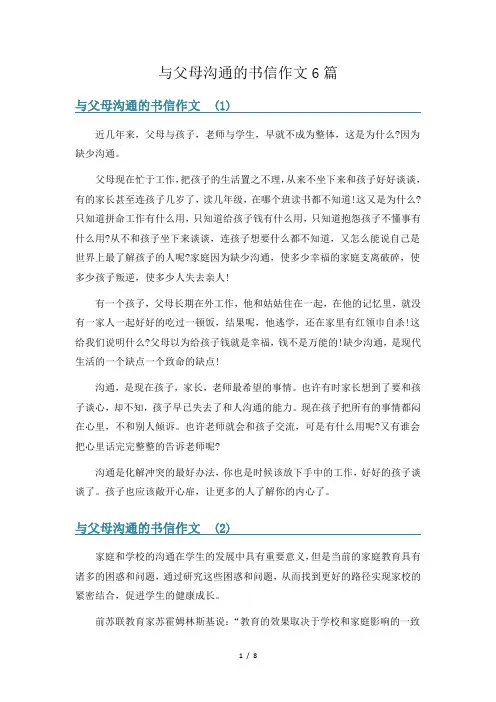 与父母沟通的书信作文6篇

与父母沟通的书信作文 (1)

近几年来，父母与孩子，老师与学生，早就不成为整体，这是为什么?因为缺少沟通。

父母现在忙于工作,把孩子的生活置之不理,从来不坐下来和孩子好好谈谈，有的家长甚至连孩子几岁了，读几年级，在哪个班读书都不知道!这又是为什么?只知道拼命工作有什么用，只知道给孩子钱有什么用，只知道抱怨孩子不懂事有什么用?从不和孩子坐下来谈谈，连孩子想要什么都不知道，又怎么能说自己是世界上最了解孩子的人呢?家庭因为缺少沟通，使多少幸福的家庭支离破碎，使多少孩子叛逆，使多少人失去亲人!

有一个孩子，父母长期在外工作，他和姑姑住在一起，在他的记忆里，就没有一家人一起好好的吃过一顿饭，结果呢，他逃学，还在家里有红领巾自杀!这给我们说明什么?父母以为给孩子钱就是幸福，钱不是万能的!缺少沟通，是现代生活的一个缺点一个致命的缺点!

沟通，是现在孩子，家长，老师最希望的事情。也许有时家长想到了要和孩子谈心，却不知，孩子早已失去了和人沟通的能力。现在孩子把所有的事情都闷在心里，不和别人倾诉。也许老师就会和孩子交流，可是有什么用呢?又有谁会把心里话完完整整的告诉老师呢?

沟通是化解冲突的最好办法，你也是时候该放下手中的工作，好好的孩子谈谈了。孩子也应该敞开心扉，让更多的人了解你的内心了。

与父母沟通的书信作文 (2)

家庭和学校的沟通在学生的发展中具有重要意义，但是当前的家庭教育具有诸多的困惑和问题，通过研究这些困惑和问题，从而找到更好的路径实现家校的紧密结合，促进学生的健康成长。

前苏联教育家苏霍姆林斯基说："教育的效果取决于学校和家庭影响的一致

1 / 8